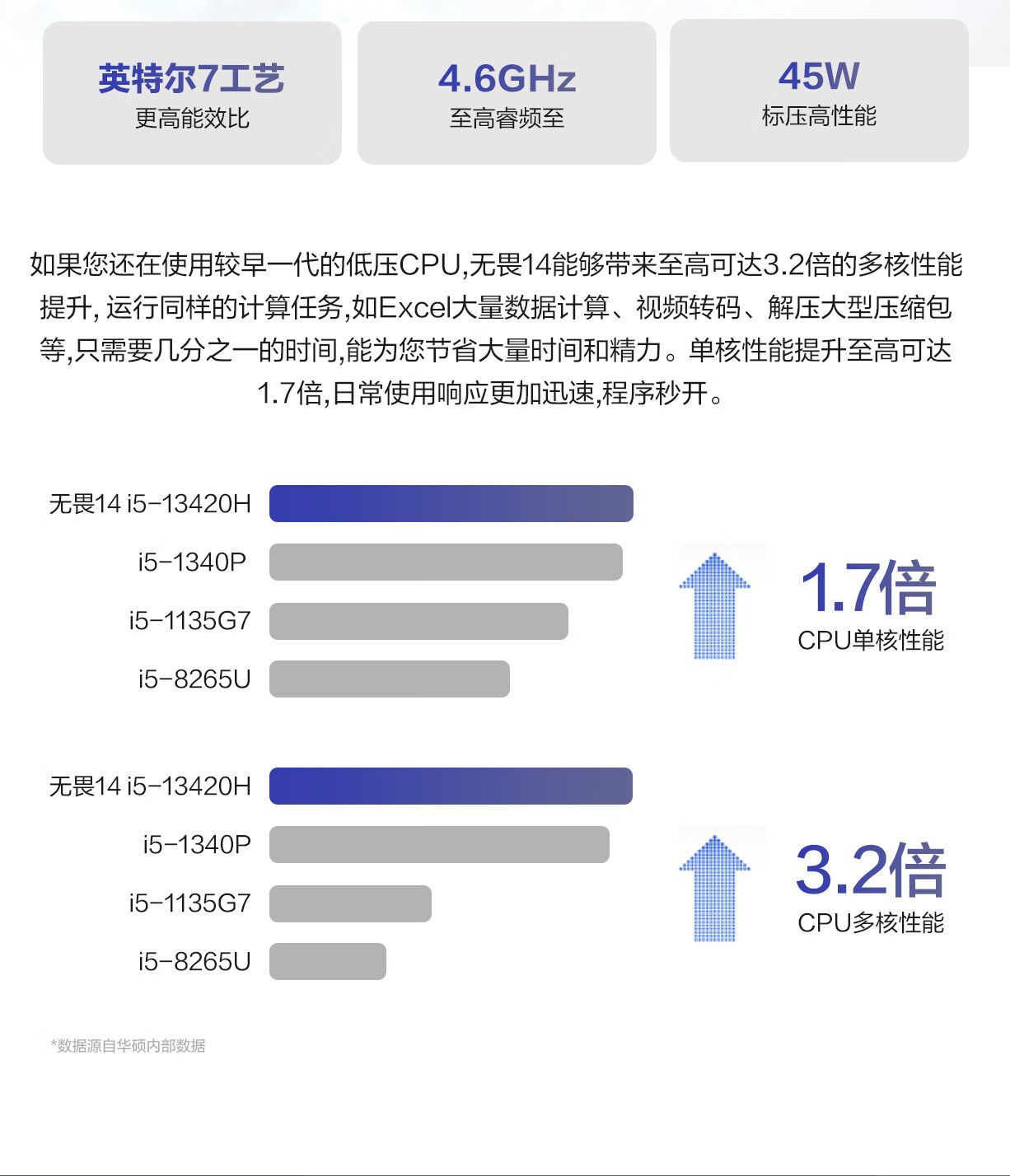 英特尔7工艺
更高能效比

4.6GHz
至高睿频至

45W
标压高性能

如果您还在使用较早一代的低压CPU,无畏14能够带来至高可达3.2倍的多核性能提升, 运行同样的计算任务,如Excel大量数据计算、视频转码、解压大型压缩包等,只需要几分之一的时间,能为您节省大量时间和精力。单核性能提升至高可达1.7倍,日常使用响应更加迅速,程序秒开。

无畏14 i5-13420H
i5-1340P
i5-1135G7
i5-8265U

1.7倍
CPU单核性能

无畏14 i5-13420H
i5-1340P
i5-1135G7
i5-8265U

3.2倍
CPU多核性能

*数据源自华硕内部数据